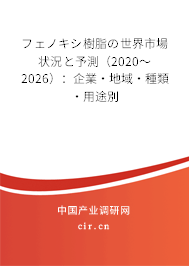 フェノキシ樹脂の世界市場状況と予測（2020～2026）：企業・地域・種類・用途別

中国产业调研网

cir.cn